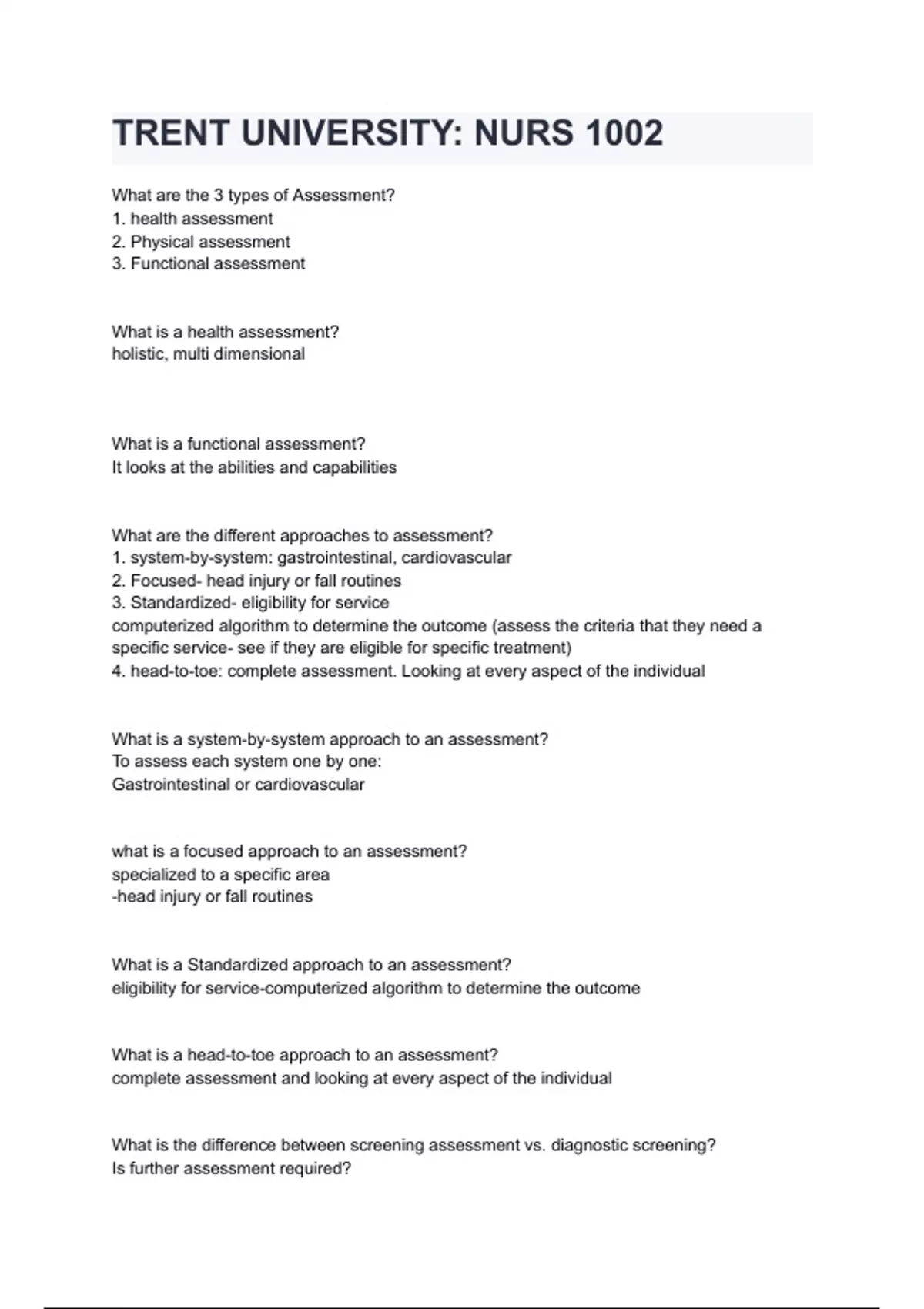 TRENT UNIVERSITY: NURS 1002

What are the 3 types of Assessment?
1. health assessment
2. Physical assessment
3. Functional assessment

What is a health assessment?
holistic, multi dimensional

What is a functional assessment?
It looks at the abilities and capabilities

What are the different approaches to assessment?
1. system-by-system: gastrointestinal, cardiovascular
2. Focused- head injury or fall routines
3. Standardized- eligibility for service
computerized algorithm to determine the outcome (assess the criteria that they need a specific service- see if they are eligible for specific treatment)
4. head-to-toe: complete assessment. Looking at every aspect of the individual

What is a system-by-system approach to an assessment?
To assess each system one by one:
Gastrointestinal or cardiovascular

what is a focused approach to an assessment?
specialized to a specific area
-head injury or fall routines

What is a Standardized approach to an assessment?
eligibility for service-computerized algorithm to determine the outcome

What is a head-to-toe approach to an assessment?
complete assessment and looking at every aspect of the individual

What is the difference between screening assessment vs. diagnostic screening?
Is further assessment required?